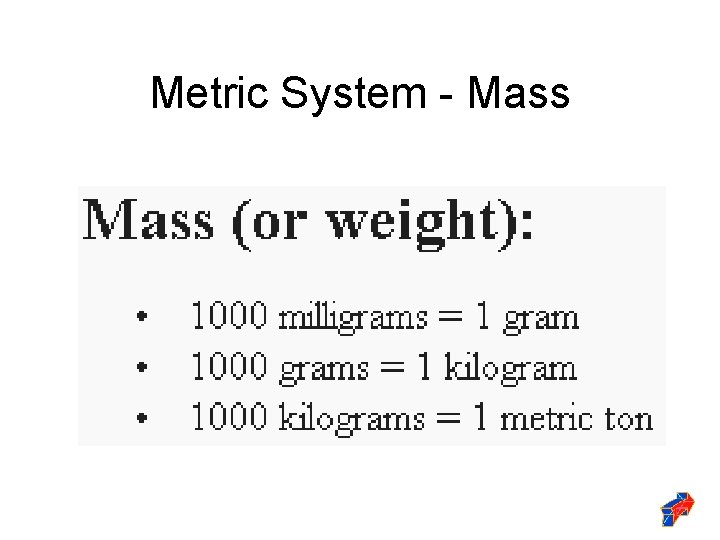 Metric System - Mass

Mass (or weight):

• 1000 milligrams = 1 gram
• 1000 grams = 1 kilogram
• 1000 kilograms = 1 metric ton